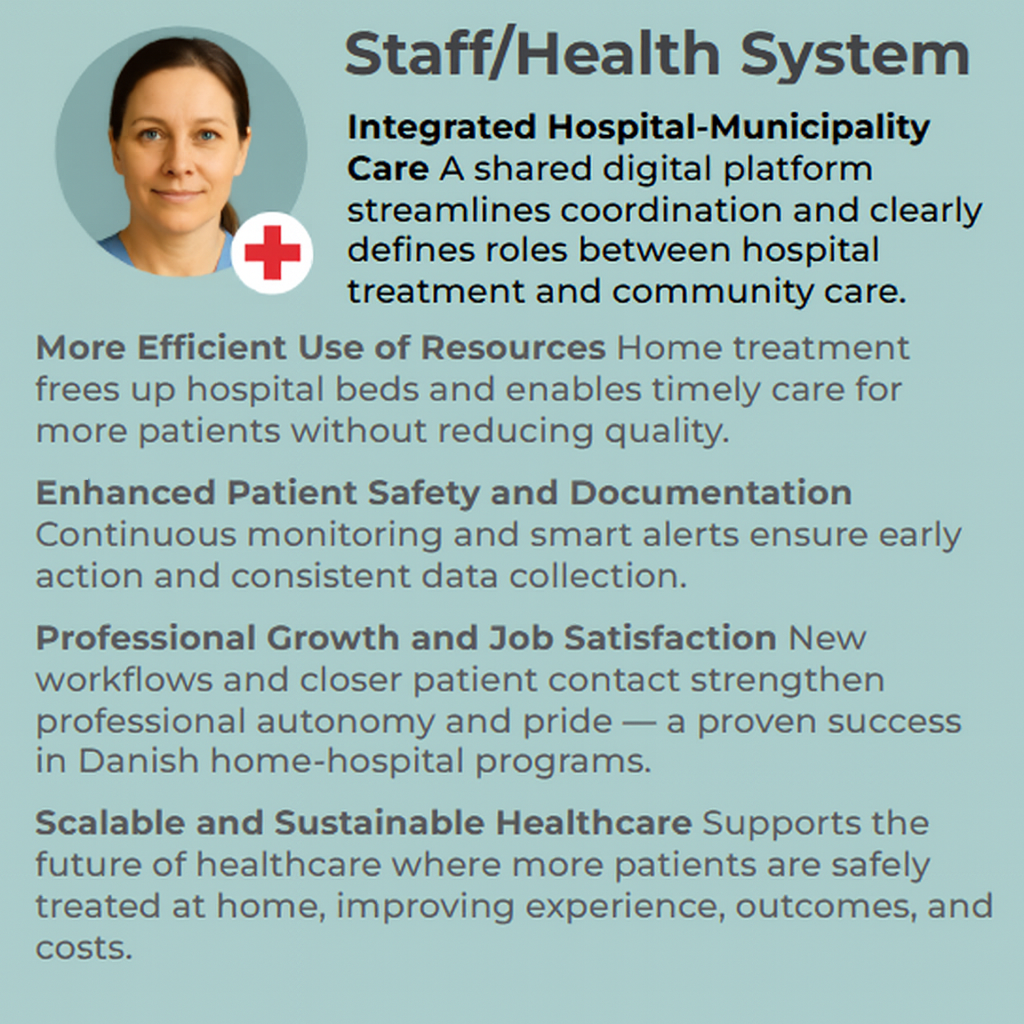 Staff/Health System

Integrated Hospital-Municipality Care A shared digital platform streamlines coordination and clearly defines roles between hospital treatment and community care.

More Efficient Use of Resources Home treatment frees up hospital beds and enables timely care for more patients without reducing quality.

Enhanced Patient Safety and Documentation Continuous monitoring and smart alerts ensure early action and consistent data collection.

Professional Growth and Job Satisfaction New workflows and closer patient contact strengthen professional autonomy and pride — a proven success in Danish home-hospital programs.

Scalable and Sustainable Healthcare Supports the future of healthcare where more patients are safely treated at home, improving experience, outcomes, and costs.